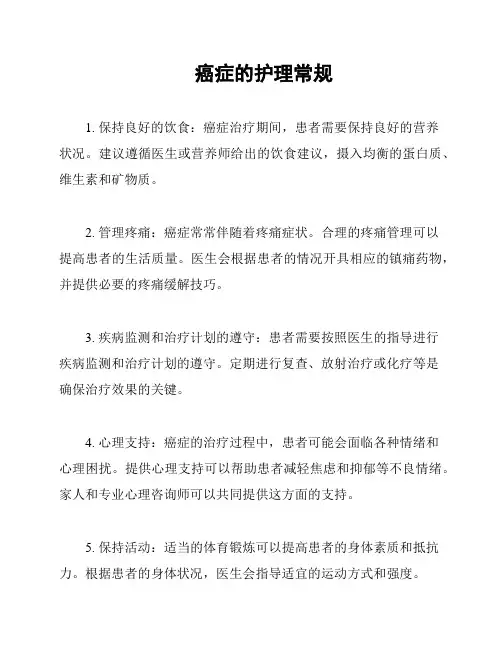 癌症的护理常规

1. 保持良好的饮食：癌症治疗期间，患者需要保持良好的营养状况。建议遵循医生或营养师给出的饮食建议，摄入均衡的蛋白质、维生素和矿物质。

2. 管理疼痛：癌症常常伴随着疼痛症状。合理的疼痛管理可以提高患者的生活质量。医生会根据患者的情况开具相应的镇痛药物，并提供必要的疼痛缓解技巧。

3. 疾病监测和治疗计划的遵守：患者需要按照医生的指导进行疾病监测和治疗计划的遵守。定期进行复查、放射治疗或化疗等是确保治疗效果的关键。

4. 心理支持：癌症的治疗过程中，患者可能会面临各种情绪和心理困扰。提供心理支持可以帮助患者减轻焦虑和抑郁等不良情绪。家人和专业心理咨询师可以共同提供这方面的支持。

5. 保持活动：适当的体育锻炼可以提高患者的身体素质和抵抗力。根据患者的身体状况，医生会指导适宜的运动方式和强度。